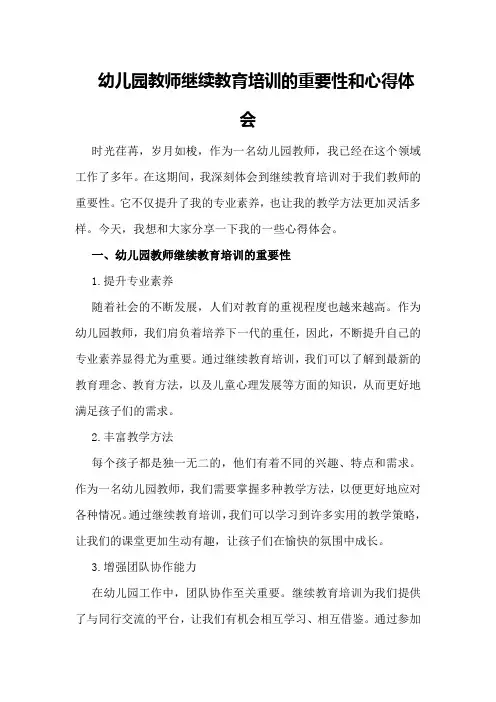 幼儿园教师继续教育培训的重要性和心得体会

时光荏苒，岁月如梭，作为一名幼儿园教师，我已经在这个领域工作了多年。在这期间，我深刻体会到继续教育培训对于我们教师的重要性。它不仅提升了我的专业素养，也让我的教学方法更加灵活多样。今天，我想和大家分享一下我的一些心得体会。

一、幼儿园教师继续教育培训的重要性

1.提升专业素养

随着社会的不断发展，人们对教育的重视程度也越来越高。作为幼儿园教师，我们肩负着培养下一代的重任，因此，不断提升自己的专业素养显得尤为重要。通过继续教育培训，我们可以了解到最新的教育理念、教育方法，以及儿童心理发展等方面的知识，从而更好地满足孩子们的需求。

2.丰富教学方法

每个孩子都是独一无二的，他们有着不同的兴趣、特点和需求。作为一名幼儿园教师，我们需要掌握多种教学方法，以便更好地应对各种情况。通过继续教育培训，我们可以学习到许多实用的教学策略，让我们的课堂更加生动有趣，让孩子们在愉快的氛围中成长。

3.增强团队协作能力

在幼儿园工作中，团队协作至关重要。继续教育培训为我们提供了与同行交流的平台，让我们有机会相互学习、相互借鉴。通过参加